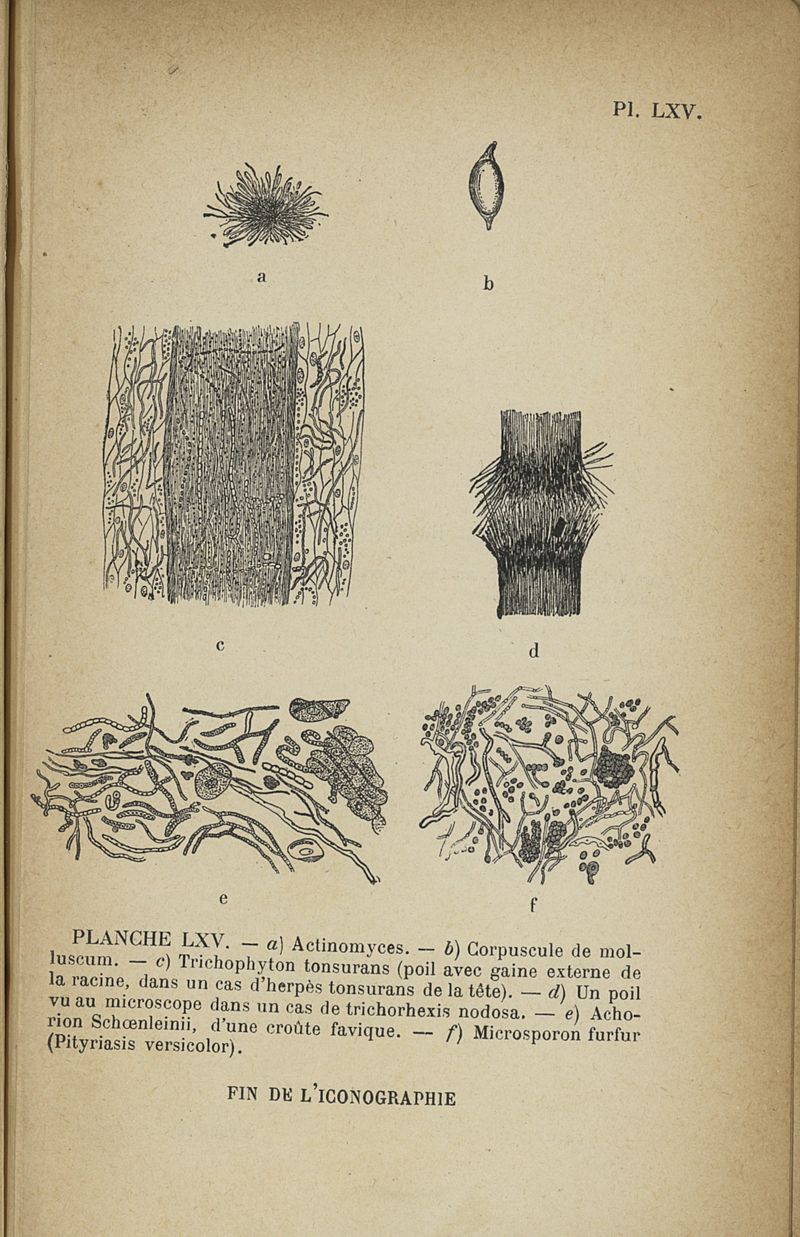 Pl. LXV.

a

b

c

d

e

f

PLANCHE LXV. — a) Actinomyces. — b) Corpuscule de molluscum. — c) Trichophyton tonsurans (poil avec gaine externe de la racine, dans un cas d'herpès tonsurans de la tête). — d) Un poil vu au microscope dans un cas de trichorhexis nodosa. — e) Achorion Schœnleinii, d'une croûte favique. — f) Microsporon furfur (Pityriasis versicolor).

FIN DE L'ICONOGRAPHIE